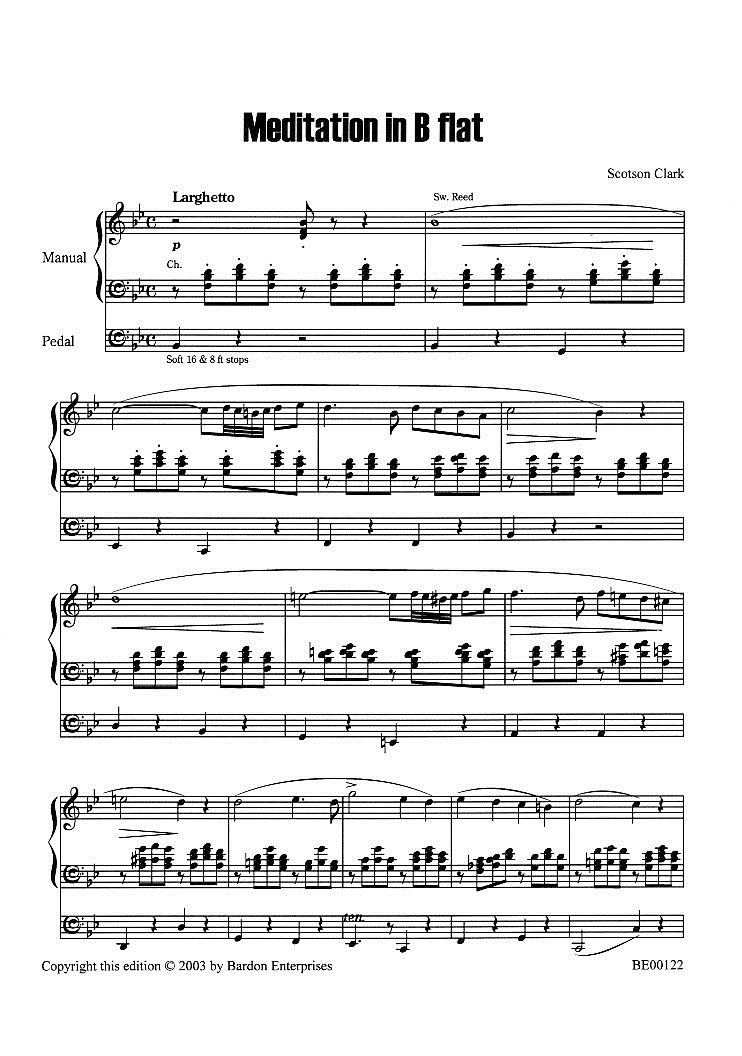 Meditation in B flat

Scotson Clark

Larghetto

Sw. Reed

Manual

p

Ch.

Pedal

Soft 16 & 8 ft stops

ten.

Copyright this edition © 2003 by Bardon Enterprises

BE00122